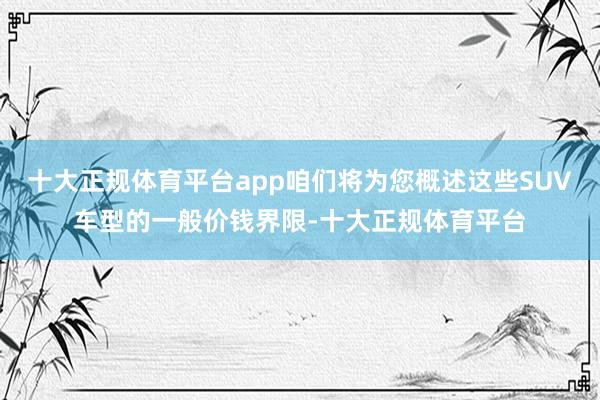 十大正规体育平台app咱们将为您概述这些SUV车型的一般价钱界限-十大正规体育平台